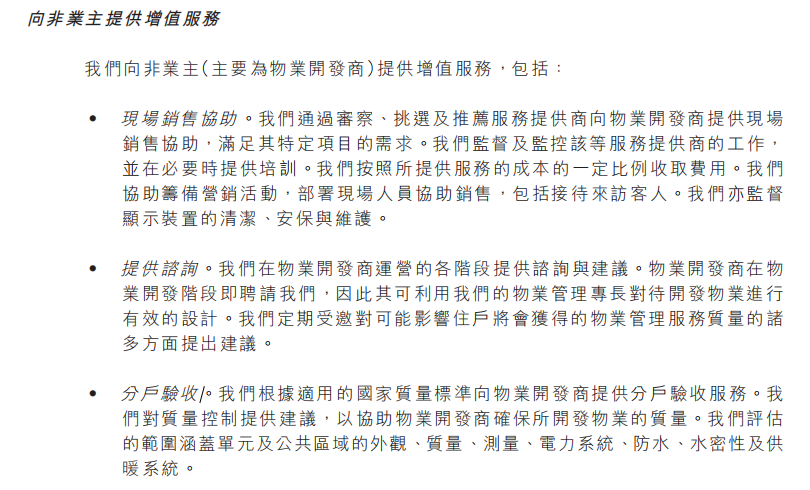 向非業主提供增值服務

我們向非業主(主要為物業開發商)提供增值服務,包括:

• 現場銷售協助。我們通過審察、挑選及推薦服務提供商向物業開發商提供現場銷售協助,滿足其特定項目的需求。我們監督及監控該等服務提供商的工作,並在必要時提供培訓。我們按照所提供服務的成本的一定比例收取費用。我們協助籌備營銷活動,部署現場人員協助銷售,包括接待來訪客人。我們亦監督顯示裝置的清潔、安保與維護。

• 提供諮詢。我們在物業開發商運營的各階段提供諮詢與建議。物業開發商在物業開發階段即聘請我們,因此其可利用我們的物業管理專長對待開發物業進行有效的設計。我們定期受邀對可能影響住戶將會獲得的物業管理服務質量的諸多方面提出建議。

• 分戶驗收。我們根據適用的國家質量標準向物業開發商提供分戶驗收服務。我們對質量控制提供建議,以協助物業開發商確保所開發物業的質量。我們評估的範圍涵蓋單元及公共區域的外觀、質量、測量、電力系統、防水、水密性及供暖系統。